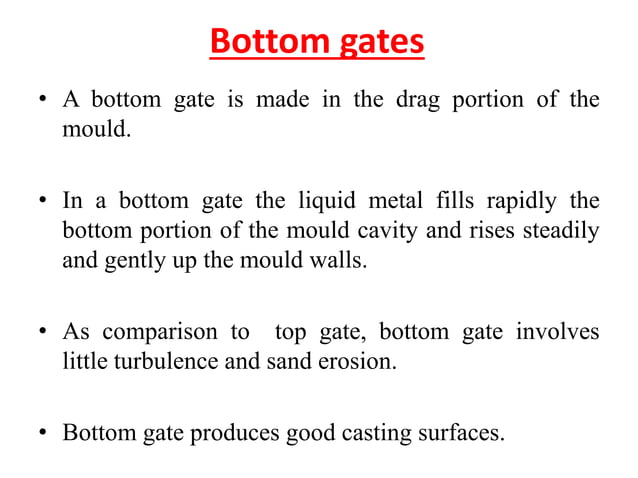 Bottom gates

• A bottom gate is made in the drag portion of the mould.

• In a bottom gate the liquid metal fills rapidly the bottom portion of the mould cavity and rises steadily and gently up the mould walls.

• As comparison to top gate, bottom gate involves little turbulence and sand erosion.

• Bottom gate produces good casting surfaces.